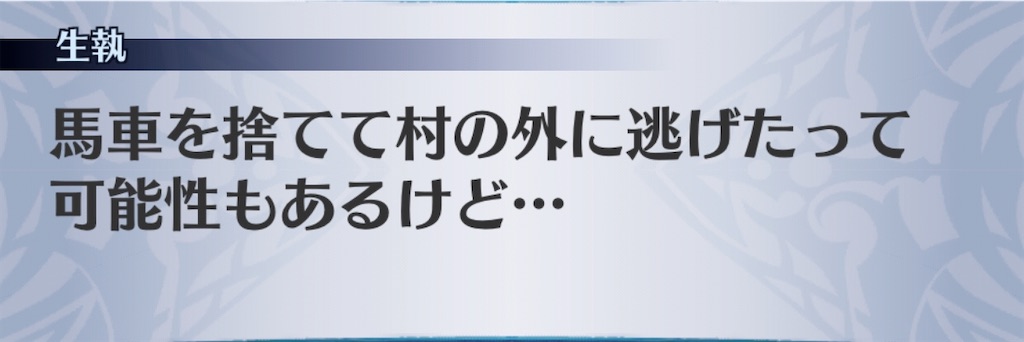 生執

馬車を捨てて村の外に逃げたって可能性もあるけど…